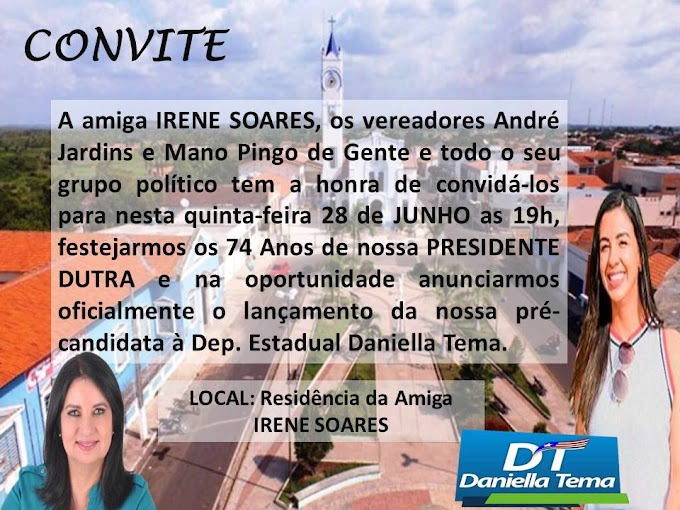 CONVITE

A amiga IRENE SOARES, os vereadores André Jardins e Mano Pingo de Gente e todo o seu grupo político tem a honra de convidá-los para nesta quinta-feira 28 de JUNHO as 19h, festejarmos os 74 Anos de nossa PRESIDENTE DUTRA e na oportunidade anunciarmos oficialmente o lançamento da nossa pré-candidata à Dep. Estadual Daniella Tema.

LOCAL: Residência da Amiga
IRENE SOARES

DT
Daniella Tema